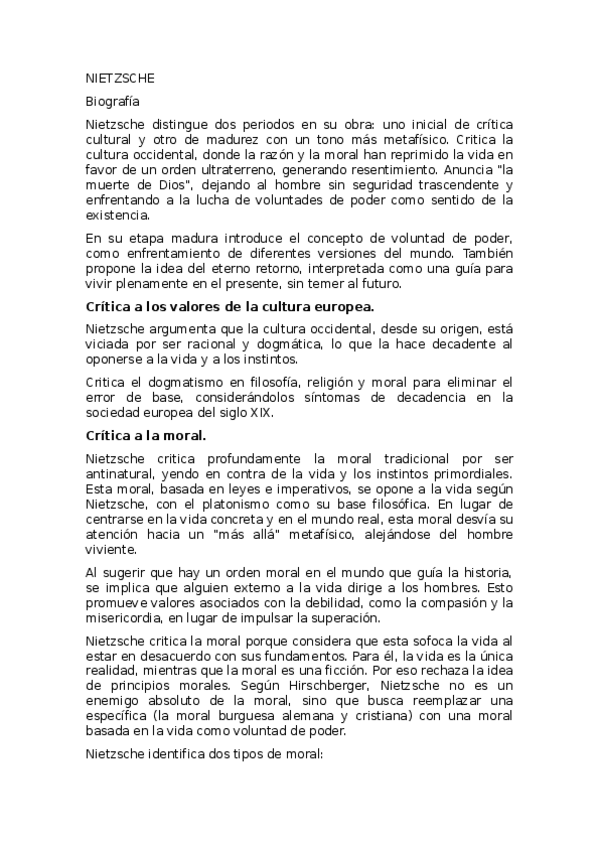 NIETZSCHE

Biografía

Nietzsche distingue dos periodos en su obra: uno inicial de crítica cultural y otro de madurez con un tono más metafísico. Critica la cultura occidental, donde la razón y la moral han reprimido la vida en favor de un orden ultraterreno, generando resentimiento. Anuncia "la muerte de Dios", dejando al hombre sin seguridad trascendente y enfrentando a la lucha de voluntades de poder como sentido de la existencia.

En su etapa madura introduce el concepto de voluntad de poder, como enfrentamiento de diferentes versiones del mundo. También propone la idea del eterno retorno, interpretada como una guía para vivir plenamente en el presente, sin temer al futuro.

Crítica a los valores de la cultura europea.

Nietzsche argumenta que la cultura occidental, desde su origen, está viciada por ser racional y dogmática, lo que la hace decadente al oponerse a la vida y a los instintos.

Critica el dogmatismo en filosofía, religión y moral para eliminar el error de base, considerándolos síntomas de decadencia en la sociedad europea del siglo XIX.

Crítica a la moral.

Nietzsche critica profundamente la moral tradicional por ser antinatural, yendo en contra de la vida y los instintos primordiales. Esta moral, basada en leyes e imperativos, se opone a la vida según Nietzsche, con el platonismo como su base filosófica. En lugar de centrarse en la vida concreta y en el mundo real, esta moral desvía su atención hacia un "más allá" metafísico, alejándose del hombre viviente.

Al sugerir que hay un orden moral en el mundo que guía la historia, se implica que alguien externo a la vida dirige a los hombres. Esto promueve valores asociados con la debilidad, como la compasión y la misericordia, en lugar de impulsar la superación.

Nietzsche critica la moral porque considera que esta sofoca la vida al estar en desacuerdo con sus fundamentos. Para él, la vida es la única realidad, mientras que la moral es una ficción. Por eso rechaza la idea de principios morales. Según Hirschberger, Nietzsche no es un enemigo absoluto de la moral, sino que busca reemplazar una específica (la moral burguesa alemana y cristiana) con una moral basada en la vida como voluntad de poder.

Nietzsche identifica dos tipos de moral: